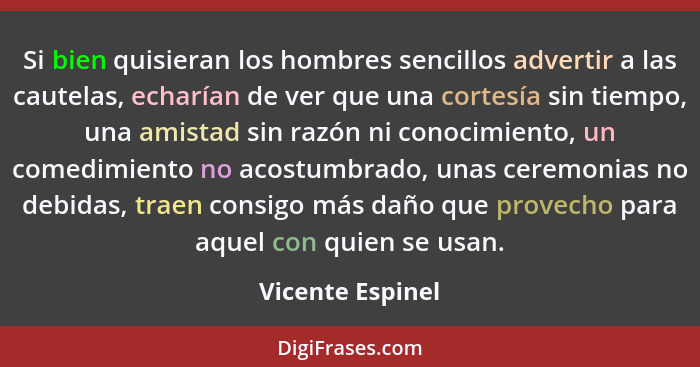 Si bien quisieran los hombres sencillos advertir a las cautelas, echarían de ver que una cortesía sin tiempo, una amistad sin razón ni conocimiento, un comedimiento no acostumbrado, unas ceremonias no debidas, traen consigo más daño que provecho para aquel con quien se usan.

Vicente Espinel

DigiFrases.com